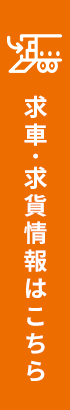 求車・求貨情報はこちら